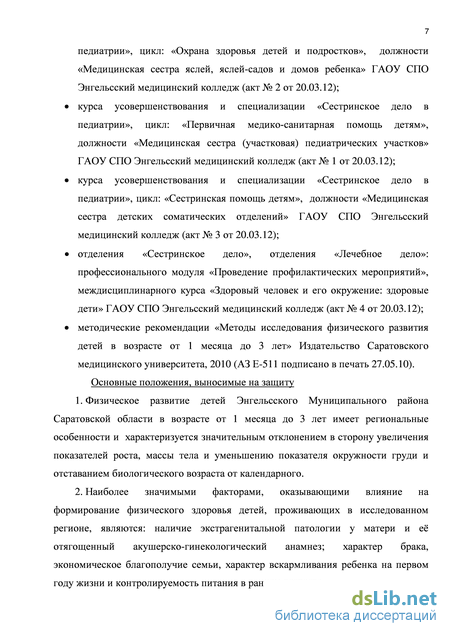 7

педиатрии», цикл: «Охрана здоровья детей и подростков», должности «Медицинская сестра яслей, яслей-садов и домов ребенка» ГАОУ СПО Энгельсский медицинский колледж (акт № 2 от 20.03.12);

• курса усовершенствования и специализации «Сестринское дело в педиатрии», цикл: «Первичная медико-санитарная помощь детям», должности «Медицинская сестра (участковая) педиатрических участков» ГАОУ СПО Энгельсский медицинский колледж (акт № 1 от 20.03.12);

• курса усовершенствования и специализации «Сестринское дело в педиатрии», цикл: «Сестринская помощь детям», должности «Медицинская сестра детских соматических отделений» ГАОУ СПО Энгельсский медицинский колледж (акт № 3 от 20.03.12);

• отделения «Сестринское дело», отделения «Лечебное дело»: профессионального модуля «Проведение профилактических мероприятий», междисциплинарного курса «Здоровый человек и его окружение: здоровые дети» ГАОУ СПО Энгельсский медицинский колледж (акт № 4 от 20.03.12);

• методические рекомендации «Методы исследования физического развития детей в возрасте от 1 месяца до 3 лет» Издательство Саратовского медицинского университета, 2010 (АЗ Е-511 подписано в печать 27.05.10).

Основные положения, выносимые на защиту

1. Физическое развитие детей Энгельсского Муниципального района Саратовской области в возрасте от 1 месяца до 3 лет имеет региональные особенности и характеризуется значительным отклонением в сторону увеличения показателей роста, массы тела и уменьшению показателя окружности груди и отставанием биологического возраста от календарного.

2. Наиболее значимыми факторами, оказывающими влияние на формирование физического здоровья детей, проживающих в исследованном регионе, являются: наличие экстрагенитальной патологии у матери и её отягощенный акушерско-гинекологический анамнез; характер брака, экономическое благополучие семьи, характер вскармливания ребенка на первом году жизни и контролируемость питания в ран

dsLib.net
библиотека диссертаций